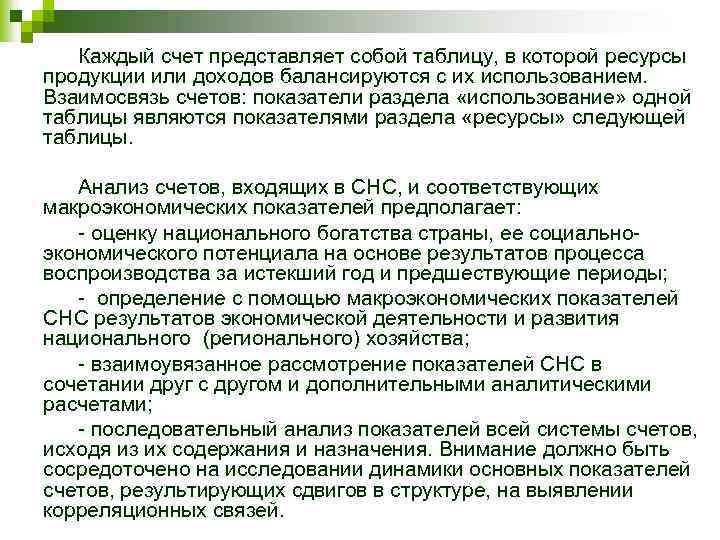 Каждый счет представляет собой таблицу, в которой ресурсы продукции или доходов балансируются с их использованием. Взаимосвязь счетов: показатели раздела «использование» одной таблицы являются показателями раздела «ресурсы» следующей таблицы.

Анализ счетов, входящих в СНС, и соответствующих макроэкономических показателей предполагает:

- оценку национального богатства страны, ее социально-экономического потенциала на основе результатов процесса воспроизводства за истекший год и предшествующие периоды;

- определение с помощью макроэкономических показателей СНС результатов экономической деятельности и развития национального (регионального) хозяйства;

- взаимоувязанное рассмотрение показателей СНС в сочетании друг с другом и дополнительными аналитическими расчетами;

- последовательный анализ показателей всей системы счетов, исходя из их содержания и назначения. Внимание должно быть сосредоточено на исследовании динамики основных показателей счетов, результирующих сдвигов в структуре, на выявлении корреляционных связей.